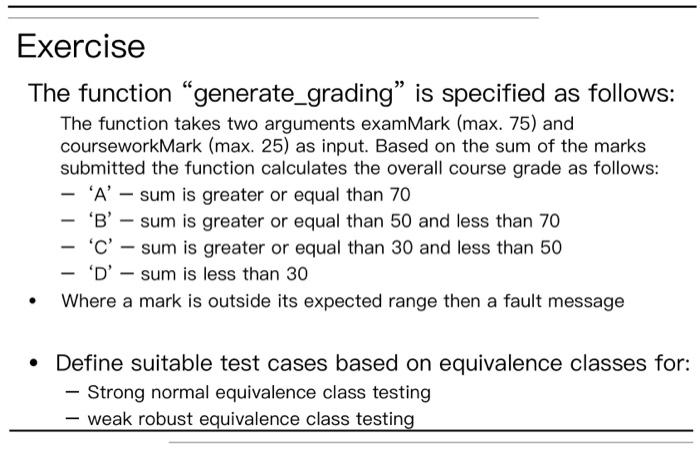 Exercise

The function “generate_grading” is specified as follows:

The function takes two arguments examMark (max. 75) and courseworkMark (max. 25) as input. Based on the sum of the marks submitted the function calculates the overall course grade as follows:

– ‘A’ – sum is greater or equal than 70
– ‘B’ – sum is greater or equal than 50 and less than 70
– ‘C’ – sum is greater or equal than 30 and less than 50
– ‘D’ – sum is less than 30

• Where a mark is outside its expected range then a fault message

• Define suitable test cases based on equivalence classes for:
– Strong normal equivalence class testing
– weak robust equivalence class testing